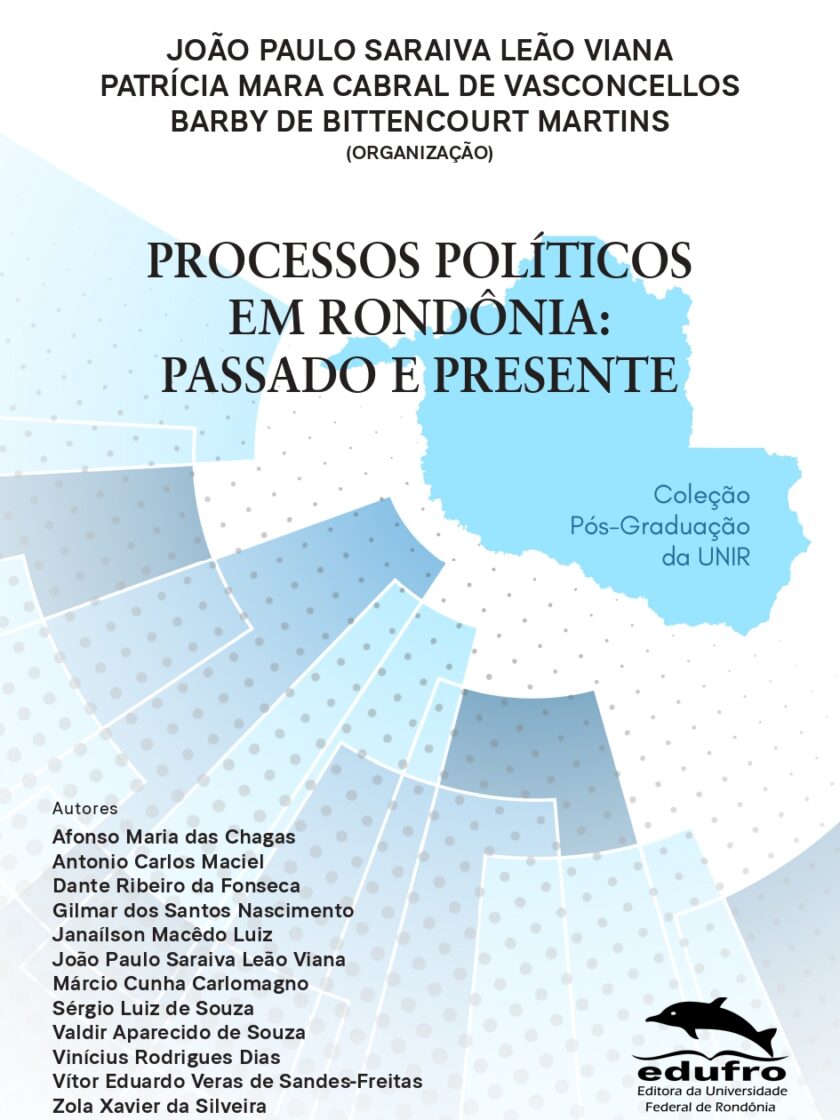 JOÃO PAULO SARAIVA LEÃO VIANA
PATRÍCIA MARA CABRAL DE VASCONCELLOS
BARBY DE BITTENCOURT MARTINS
(ORGANIZAÇÃO)

PROCESSOS POLÍTICOS EM RONDÔNIA: PASSADO E PRESENTE

Coleção Pós-Graduação da UNIR

Autores
Afonso Maria das Chagas
Antonio Carlos Maciel
Dante Ribeiro da Fonseca
Gilmar dos Santos Nascimento
Janaílson Macêdo Luiz
João Paulo Saraiva Leão Viana
Márcio Cunha Carlomagno
Sérgio Luiz de Souza
Valdir Aparecido de Souza
Vinícius Rodrigues Dias
Vítor Eduardo Veras de Sandes-Freitas
Zola Xavier da Silveira

edufro
Editora da Universidade Federal de Rondônia